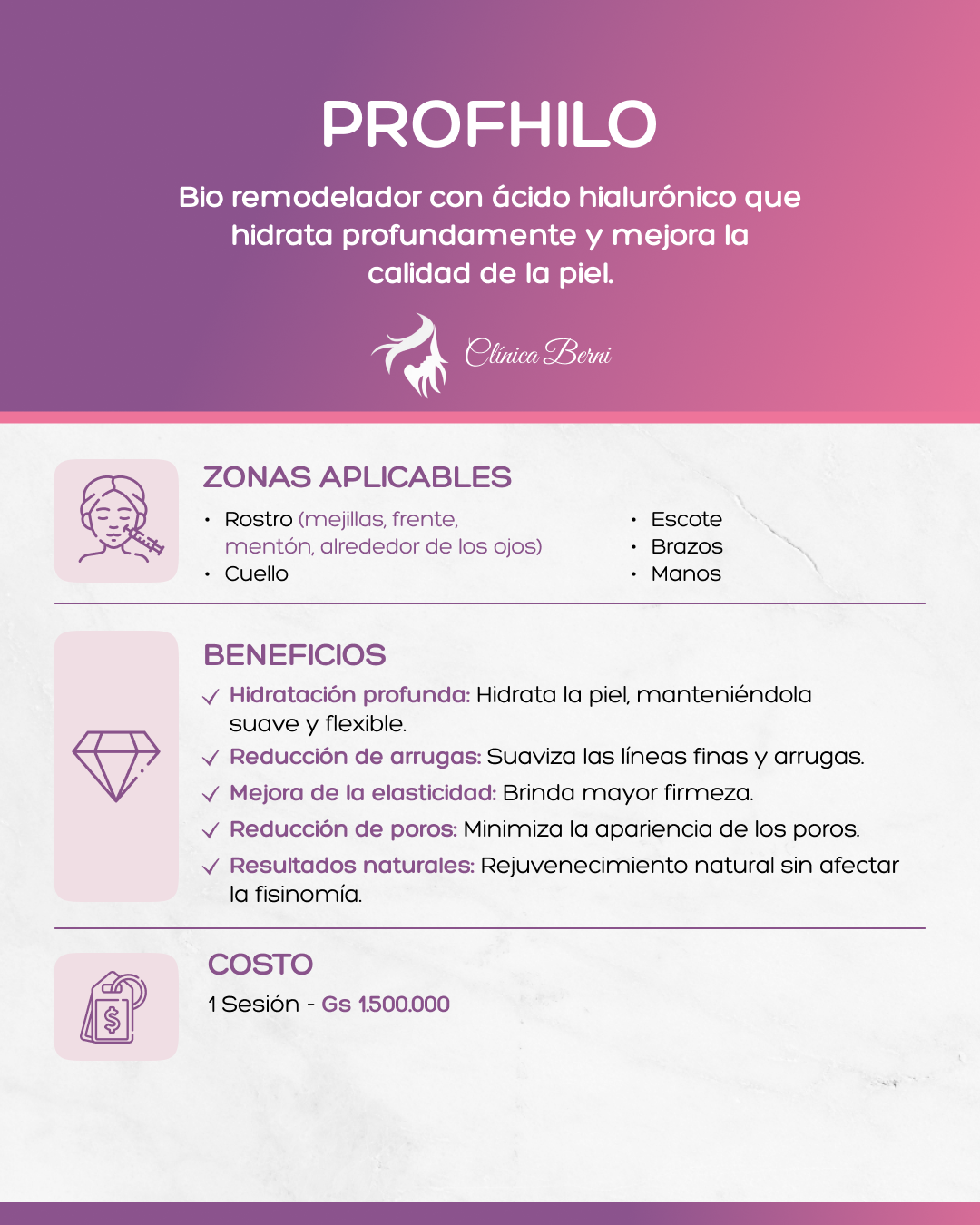 PROFHILO

Bio remodelador con ácido hialurónico que hidrata profundamente y mejora la calidad de la piel.

Clínica Berni

ZONAS APLICABLES

• Rostro (mejillas, frente, mentón, alrededor de los ojos)
• Cuello

• Escote
• Brazos
• Manos

BENEFICIOS

✓ Hidratación profunda: Hidrata la piel, manteniéndola suave y flexible.
✓ Reducción de arrugas: Suaviza las líneas finas y arrugas.
✓ Mejora de la elasticidad: Brinda mayor firmeza.
✓ Reducción de poros: Minimiza la apariencia de los poros.
✓ Resultados naturales: Rejuvenecimiento natural sin afectar la fisinomía.

COSTO

1 Sesión - Gs 1.500.000